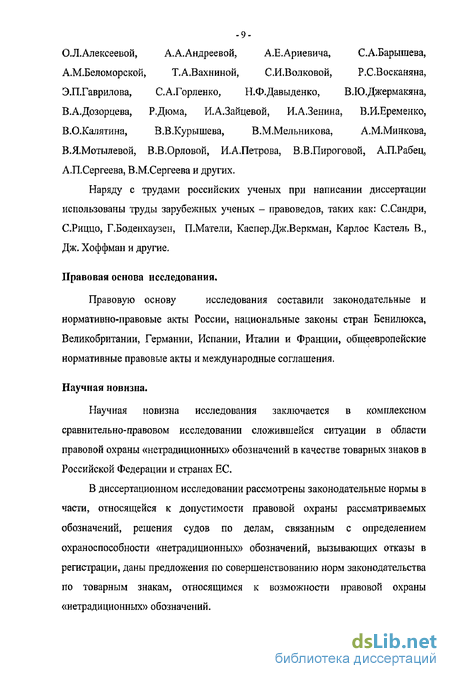 - 9 -

О.Л.Алексеевой, А.А.Андреевой, А.Е.Ариевича, С.А.Барышева, А.М.Беломорской, Т.А.Вахниной, С.И.Волковой, Р.С.Восканяна, Э.П.Гаврилова, С.А.Горленко, Н.Ф.Давыденко, В.Ю.Джермакяна, В.А.Дозорцева, Р.Дюма, И.А.Зайцевой, И.А.Зенина, В.И.Еременко, В.О.Калятина, В.В.Курышева, В.М.Мельникова, А.М.Минкова, В.Я.Мотылевой, В.В.Орловой, И.А.Петрова, В.В.Пироговой, А.П.Рабец, А.П.Сергеева, В.М.Сергеева и других.

Наряду с трудами российских ученых при написании диссертации использованы труды зарубежных ученых – правоведов, таких как: С.Сандри, С.Риццо, Г.Боденхаузен, П.Матели, Каспер.Дж.Веркман, Карлос Кастель В., Дж. Хоффман и другие.

Правовая основа исследования.

Правовую основу исследования составили законодательные и нормативно-правовые акты России, национальные законы стран Бенилюкса, Великобритании, Германии, Испании, Италии и Франции, общеевропейские нормативные правовые акты и международные соглашения.

Научная новизна.

Научная новизна исследования заключается в комплексном сравнительно-правовом исследовании сложившейся ситуации в области правовой охраны «нетрадиционных» обозначений в качестве товарных знаков в Российской Федерации и странах ЕС.

В диссертационном исследовании рассмотрены законодательные нормы в части, относящейся к допустимости правовой охраны рассматриваемых обозначений, решения судов по делам, связанным с определением охраноспособности «нетрадиционных» обозначений, вызывающих отказы в регистрации, даны предложения по совершенствованию норм законодательства по товарным знакам, относящимся к возможности правовой охраны «нетрадиционных» обозначений.

dsLib.net
библиотека диссертаций